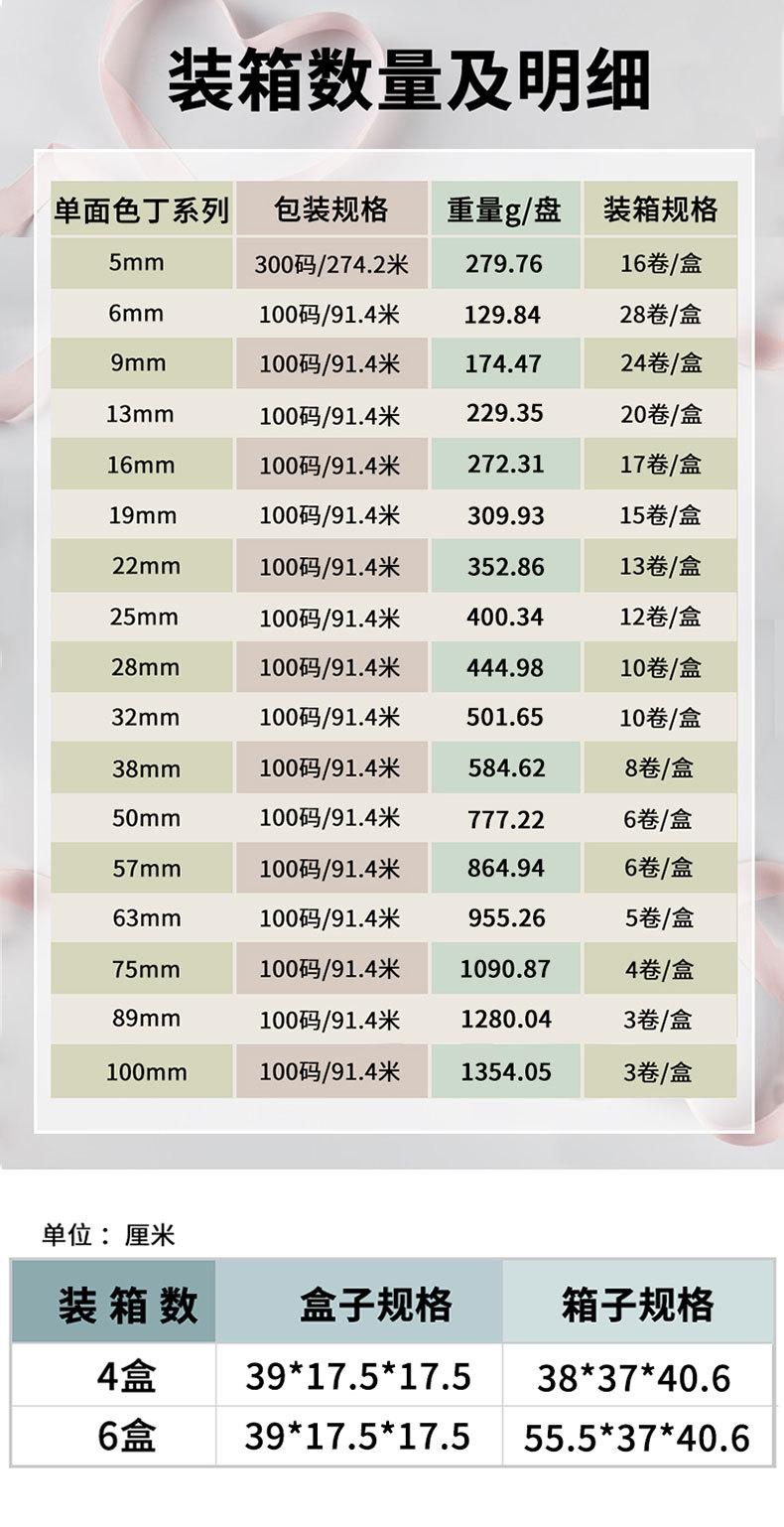 装箱数量及明细

| 单面色丁系列 | 包装规格 | 重量g/盘 | 装箱规格 |
|---|---|---|---|
| 5mm | 300码/274.2米 | 279.76 | 16卷/盒 |
| 6mm | 100码/91.4米 | 129.84 | 28卷/盒 |
| 9mm | 100码/91.4米 | 174.47 | 24卷/盒 |
| 13mm | 100码/91.4米 | 229.35 | 20卷/盒 |
| 16mm | 100码/91.4米 | 272.31 | 17卷/盒 |
| 19mm | 100码/91.4米 | 309.93 | 15卷/盒 |
| 22mm | 100码/91.4米 | 352.86 | 13卷/盒 |
| 25mm | 100码/91.4米 | 400.34 | 12卷/盒 |
| 28mm | 100码/91.4米 | 444.98 | 10卷/盒 |
| 32mm | 100码/91.4米 | 501.65 | 10卷/盒 |
| 38mm | 100码/91.4米 | 584.62 | 8卷/盒 |
| 50mm | 100码/91.4米 | 777.22 | 6卷/盒 |
| 57mm | 100码/91.4米 | 864.94 | 6卷/盒 |
| 63mm | 100码/91.4米 | 955.26 | 5卷/盒 |
| 75mm | 100码/91.4米 | 1090.87 | 4卷/盒 |
| 89mm | 100码/91.4米 | 1280.04 | 3卷/盒 |
| 100mm | 100码/91.4米 | 1354.05 | 3卷/盒 |

单位：厘米

| 装箱数 | 盒子规格 | 箱子规格 |
|---|---|---|
| 4盒 | 39*17.5*17.5 | 38*37*40.6 |
| 6盒 | 39*17.5*17.5 | 55.5*37*40.6 |